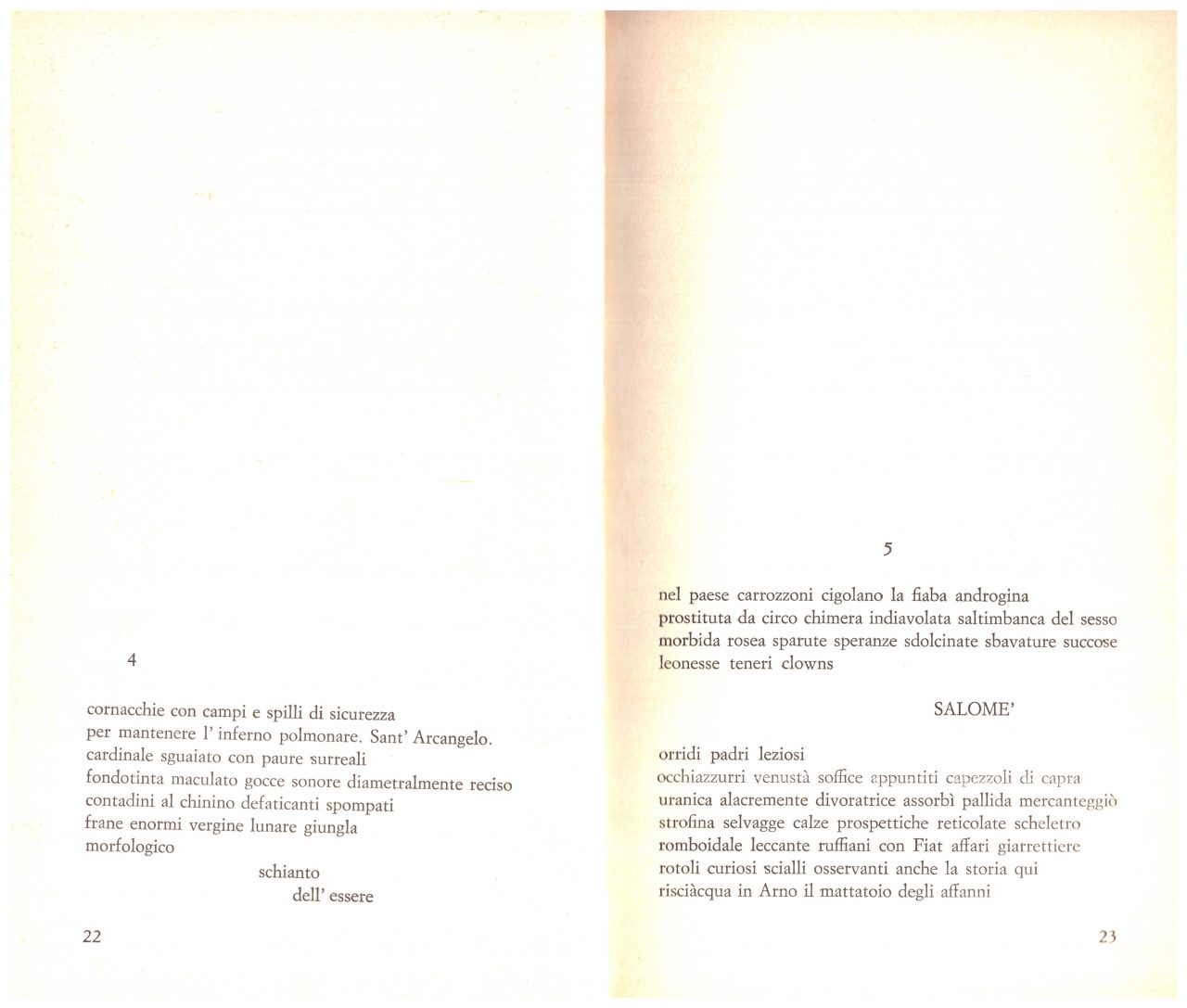 4

cornacchie con campi e spilli di sicurezza
per mantenere l' inferno polmonare. Sant' Arcangelo.
cardinale sguaiato con paure surreali
fondotinta maculato gocce sonore diametralmente reciso
contadini al chinino defaticanti spompati
frane enormi vergine lunare giungla
morfologico
schianto
dell' essere

22

5

nel paese carrozzoni cigolano la fiaba androgina
prostituta da circo chimera indiavolata saltimbanca del sesso
morbida rosea sparute speranze sdolcinate sbavature succose
leonesse teneri clowns

SALOME'

orridi padri leziosi
occhiazzurri venustà soffice appuntiti capezzoli di capra
uranica alacremente divoratrice assorbì pallida mercanteggiò
strofina selvagge calze prospettiche reticolate scheletro
romboidale leccante ruffiani con Fiat affari giarrettiere
rotoli curiosi scialli osservanti anche la storia qui
risciàcqua in Arno il mattatoio degli affanni

23